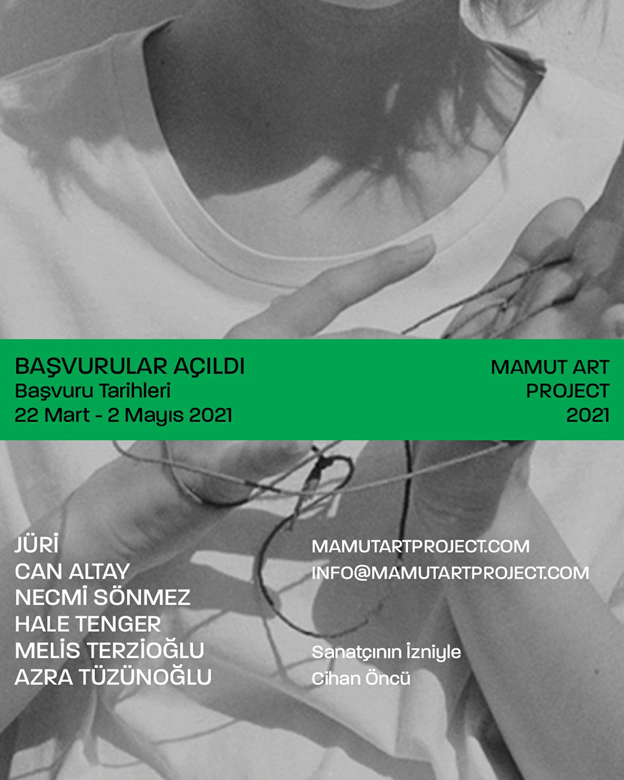 BAŞVURULAR AÇILDI
Başvuru Tarihleri
22 Mart - 2 Mayıs 2021

MAMUT ART PROJECT 2021

JÜRİ
CAN ALTAY
NECMİ SÖNMEZ
HALE TENGER
MELİS TERZİOĞLU
AZRA TÜZÜNOĞLU

MAMUTARTPROJECT.COM
INFO@MAMUTARTPROJECT.COM

Sanatçının İzniyle
Cihan Öncü